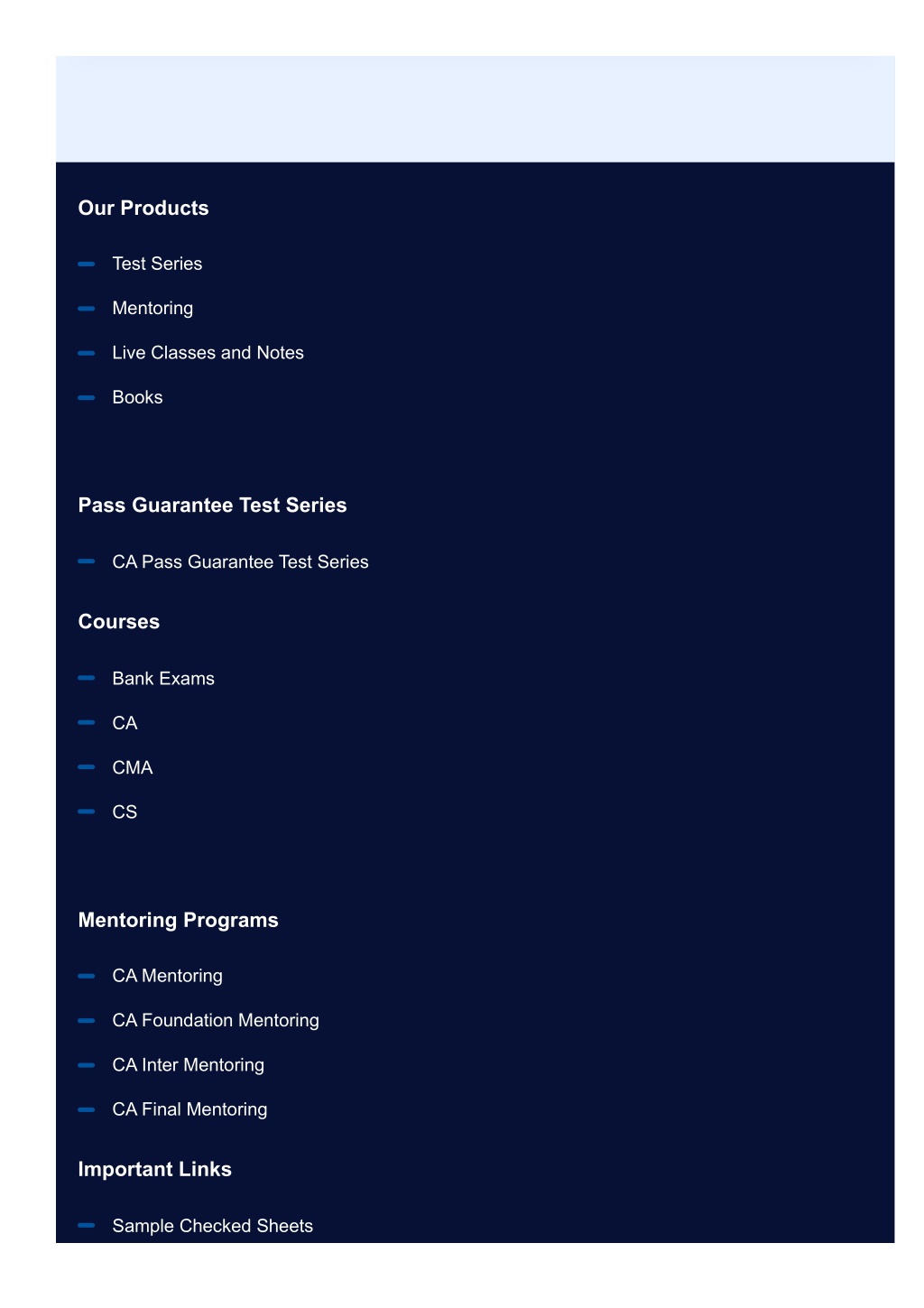 Our Products

Test Series

Mentoring

Live Classes and Notes

Books

Pass Guarantee Test Series

CA Pass Guarantee Test Series

Courses

Bank Exams

CA

CMA

CS

Mentoring Programs

CA Mentoring

CA Foundation Mentoring

CA Inter Mentoring

CA Final Mentoring

Important Links

Sample Checked Sheets